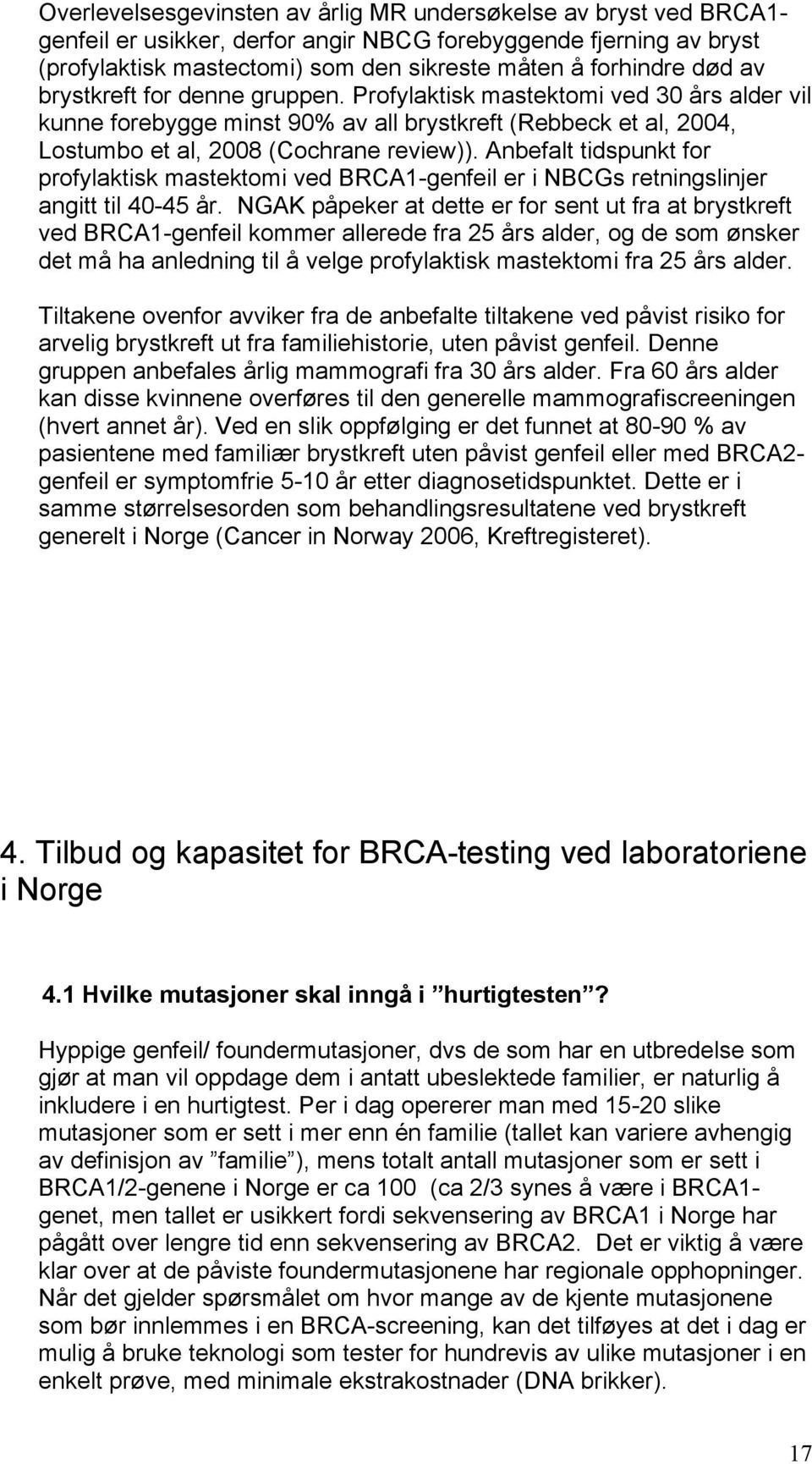 Overlevelsesgevinsten av årlig MR undersøkelse av bryst ved BRCA1-genfeil er usikker, derfor angir NBCG forebyggende fjerning av bryst (profylaktisk mastectomi) som den sikreste måten å forhindre død av brystkreft for denne gruppen. Profylaktisk mastektomi ved 30 års alder vil kunne forebygge minst 90% av all brystkreft (Rebbeck et al, 2004, Lostumbo et al, 2008 (Cochrane review)). Anbefalt tidspunkt for profylaktisk mastektomi ved BRCA1-genfeil er i NBCGs retningslinjer angitt til 40-45 år. NGAK påpeker at dette er for sent ut fra at brystkreft ved BRCA1-genfeil kommer allerede fra 25 års alder, og de som ønsker det må ha anledning til å velge profylaktisk mastektomi fra 25 års alder.

Tiltakene ovenfor avviker fra de anbefalte tiltakene ved påvist risiko for arvelig brystkreft ut fra familiehistorie, uten påvist genfeil. Denne gruppen anbefales årlig mammografi fra 30 års alder. Fra 60 års alder kan disse kvinnene overføres til den generelle mammografiscreeningen (hvert annet år). Ved en slik oppfølging er det funnet at 80-90 % av pasientene med familiær brystkreft uten påvist genfeil eller med BRCA2-genfeil er symptomfrie 5-10 år etter diagnosetidspunktet. Dette er i samme størrelsesorden som behandlingsresultatene ved brystkreft generelt i Norge (Cancer in Norway 2006, Kreftregisteret).

4. Tilbud og kapasitet for BRCA-testing ved laboratoriene i Norge

4.1 Hvilke mutasjoner skal inngå i ”hurtigtesten”?

Hyppige genfeil/ foundermutasjoner, dvs de som har en utbredelse som gjør at man vil oppdage dem i antatt ubeslektede familier, er naturlig å inkludere i en hurtigtest. Per i dag opererer man med 15-20 slike mutasjoner som er sett i mer enn én familie (tallet kan variere avhengig av definisjon av ”familie”), mens totalt antall mutasjoner som er sett i BRCA1/2-genene i Norge er ca 100 (ca 2/3 synes å være i BRCA1-genet, men tallet er usikkert fordi sekvensering av BRCA1 i Norge har pågått over lengre tid enn sekvensering av BRCA2. Det er viktig å være klar over at de påviste foundermutasjonene har regionale opphopninger. Når det gjelder spørsmålet om hvor mange av de kjente mutasjonene som bør innlemmes i en BRCA-screening, kan det tilføyes at det i dag er mulig å bruke teknologi som tester for hundrevis av ulike mutasjoner i en enkelt prøve, med minimale ekstrakostnader (DNA brikker).

17